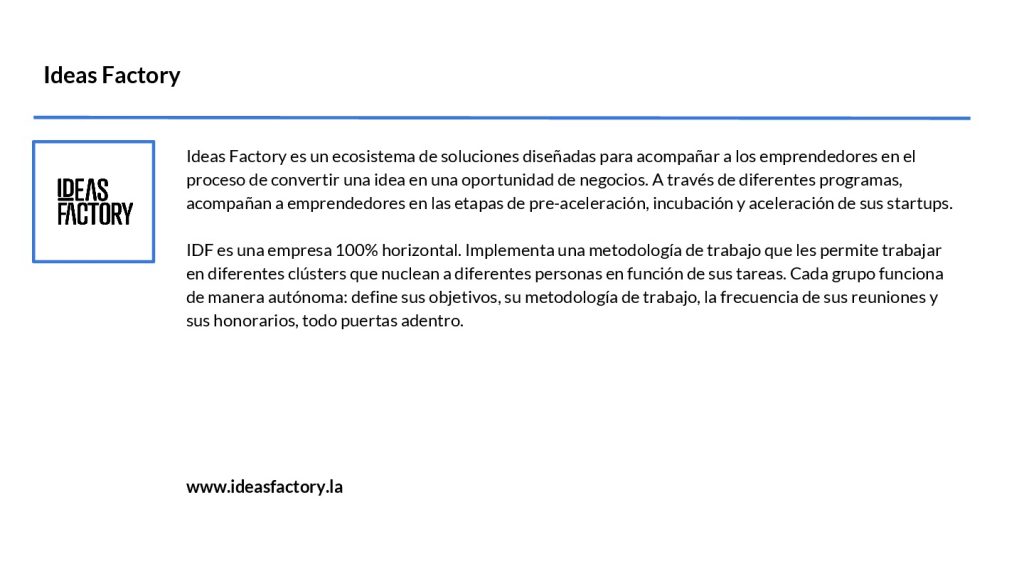 Ideas Factory

IDEAS FACTORY

Ideas Factory es un ecosistema de soluciones diseñadas para acompañar a los emprendedores en el proceso de convertir una idea en una oportunidad de negocios. A través de diferentes programas, acompañan a emprendedores en las etapas de pre-aceleración, incubación y aceleración de sus startups.

IDF es una empresa 100% horizontal. Implementa una metodología de trabajo que les permite trabajar en diferentes clústers que nuclean a diferentes personas en función de sus tareas. Cada grupo funciona de manera autónoma: define sus objetivos, su metodología de trabajo, la frecuencia de sus reuniones y sus honorarios, todo puertas adentro.

www.ideasfactory.la